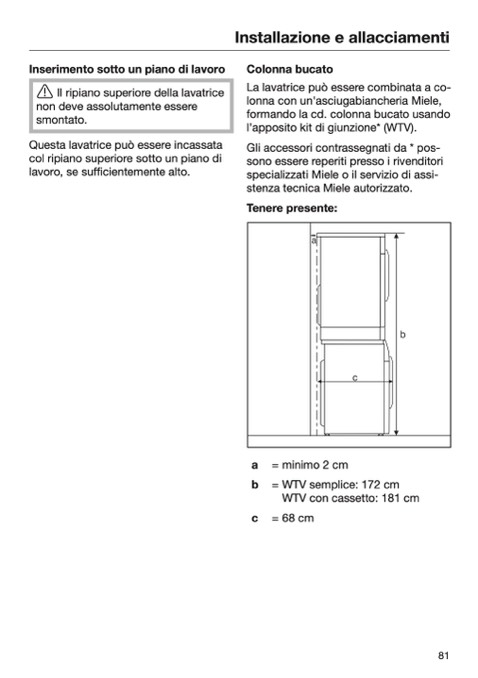 Installazione e allacciamenti

Inserimento sotto un piano di lavoro

Il ripiano superiore della lavatrice non deve assolutamente essere smontato.

Questa lavatrice può essere incassata col ripiano superiore sotto un piano di lavoro, se sufficientemente alto.

Colonna bucato

La lavatrice può essere combinata a colonna con un'asciugabiancheria Miele, formando la cd. colonna bucato usando l'apposito kit di giunzione* (WTV).

Gli accessori contrassegnati da * possono essere reperiti presso i rivenditori specializzati Miele o il servizio di assistenza tecnica Miele autorizzato.

Tenere presente:

a

b

c

a = minimo 2 cm

b = WTV semplice: 172 cm
WTV con cassetto: 181 cm

c = 68 cm

81